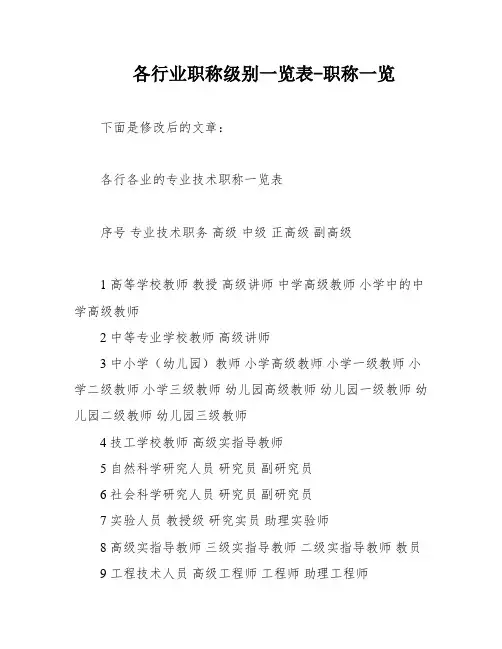 各行业职称级别一览表-职称一览

下面是修改后的文章：

各行各业的专业技术职称一览表

序号 专业技术职务 高级 中级 正高级 副高级

1 高等学校教师 教授 高级讲师 中学高级教师 小学中的中学高级教师

2 中等专业学校教师 高级讲师

3 中小学（幼儿园）教师 小学高级教师 小学一级教师 小学二级教师 小学三级教师 幼儿园高级教师 幼儿园一级教师 幼儿园二级教师 幼儿园三级教师

4 技工学校教师 高级实指导教师

5 自然科学研究人员 研究员 副研究员

6 社会科学研究人员 研究员 副研究员

7 实验人员 教授级 研究实员 助理实验师

8 高级实指导教师 三级实指导教师 二级实指导教师 教员

9 工程技术人员 高级工程师 工程师 助理工程师